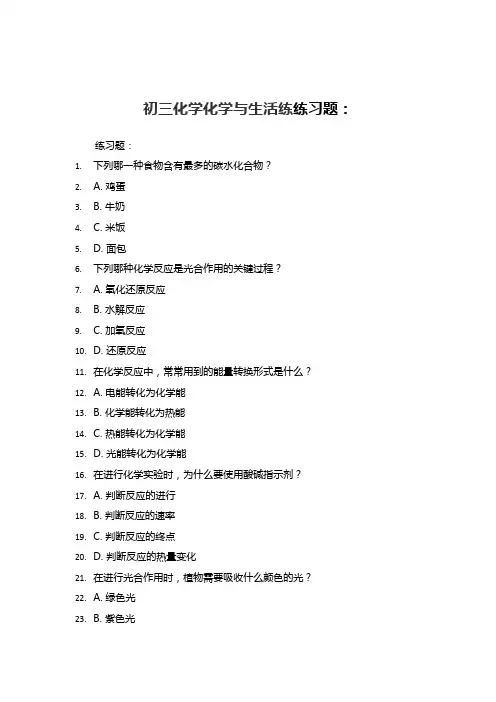 初三化学化学与生活练练习题：

练习题：

1. 下列哪一种食物含有最多的碳水化合物？
2. A. 鸡蛋
3. B. 牛奶
4. C. 米饭
5. D. 面包
6. 下列哪种化学反应是光合作用的关键过程？
7. A. 氧化还原反应
8. B. 水解反应
9. C. 加氧反应
10. D. 还原反应
11. 在化学反应中，常常用到的能量转换形式是什么？
12. A. 电能转化为化学能
13. B. 化学能转化为热能
14. C. 热能转化为化学能
15. D. 光能转化为化学能
16. 在进行化学实验时，为什么要使用酸碱指示剂？
17. A. 判断反应的进行
18. B. 判断反应的速率
19. C. 判断反应的终点
20. D. 判断反应的热量变化
21. 在进行光合作用时，植物需要吸收什么颜色的光？
22. A. 绿色光
23. B. 紫色光